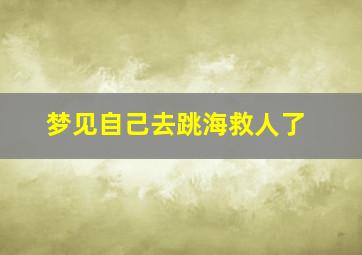 梦见自己去跳海救人了